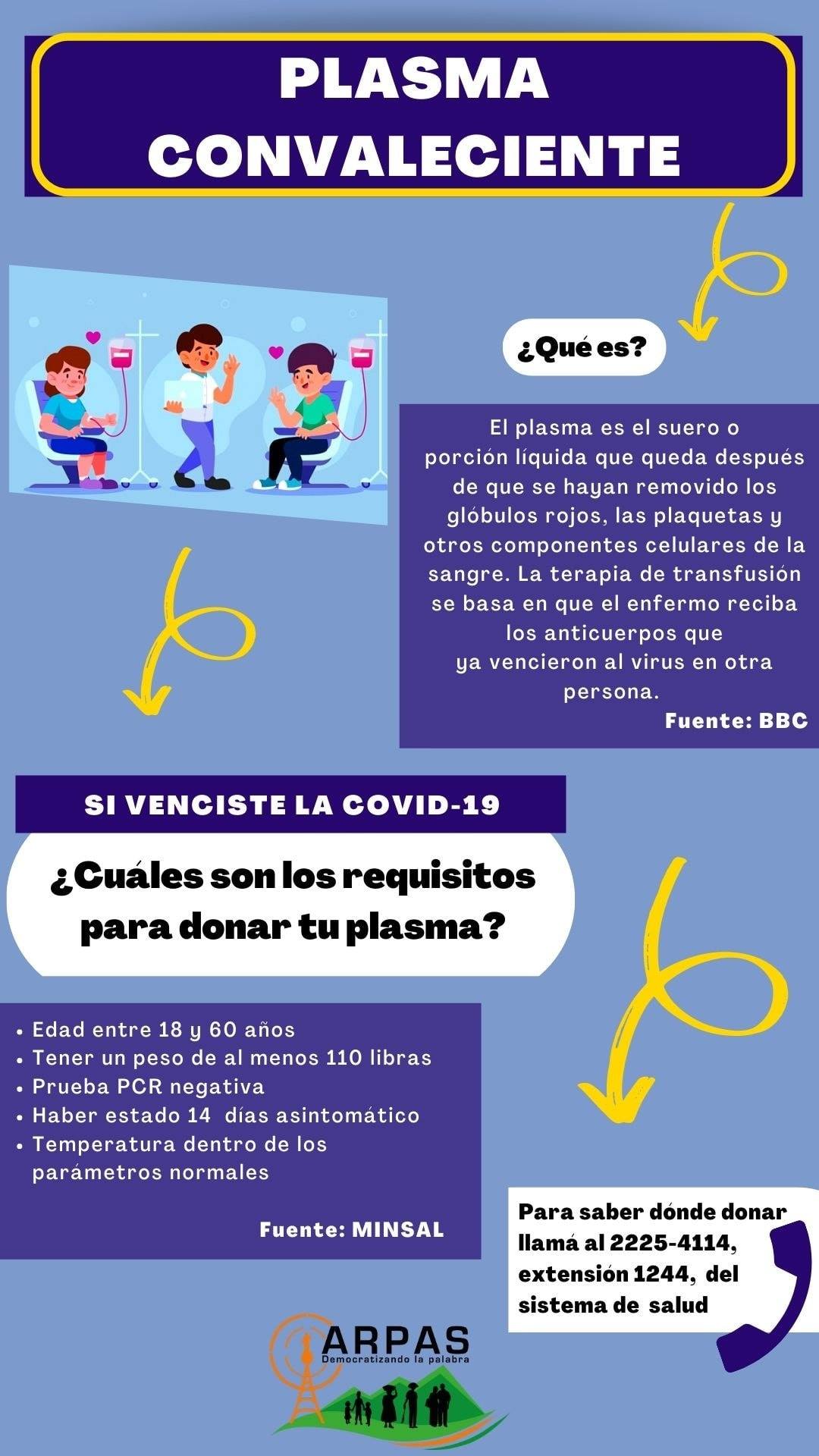 PLASMA CONVALECIENTE

¿Qué es?

El plasma es el suero o porción líquida que queda después de que se hayan removido los glóbulos rojos, las plaquetas y otros componentes celulares de la sangre. La terapia de transfusión se basa en que el enfermo reciba los anticuerpos que ya vencieron al virus en otra persona.

Fuente: BBC

SI VENCISTE LA COVID-19

¿Cuáles son los requisitos para donar tu plasma?

• Edad entre 18 y 60 años
• Tener un peso de al menos 110 libras
• Prueba PCR negativa
• Haber estado 14 días asintomático
• Temperatura dentro de los parámetros normales

Fuente: MINSAL

Para saber dónde donar llamá al 2225-4114, extensión 1244, del sistema de salud

ARPAS
Democratizando la palabra